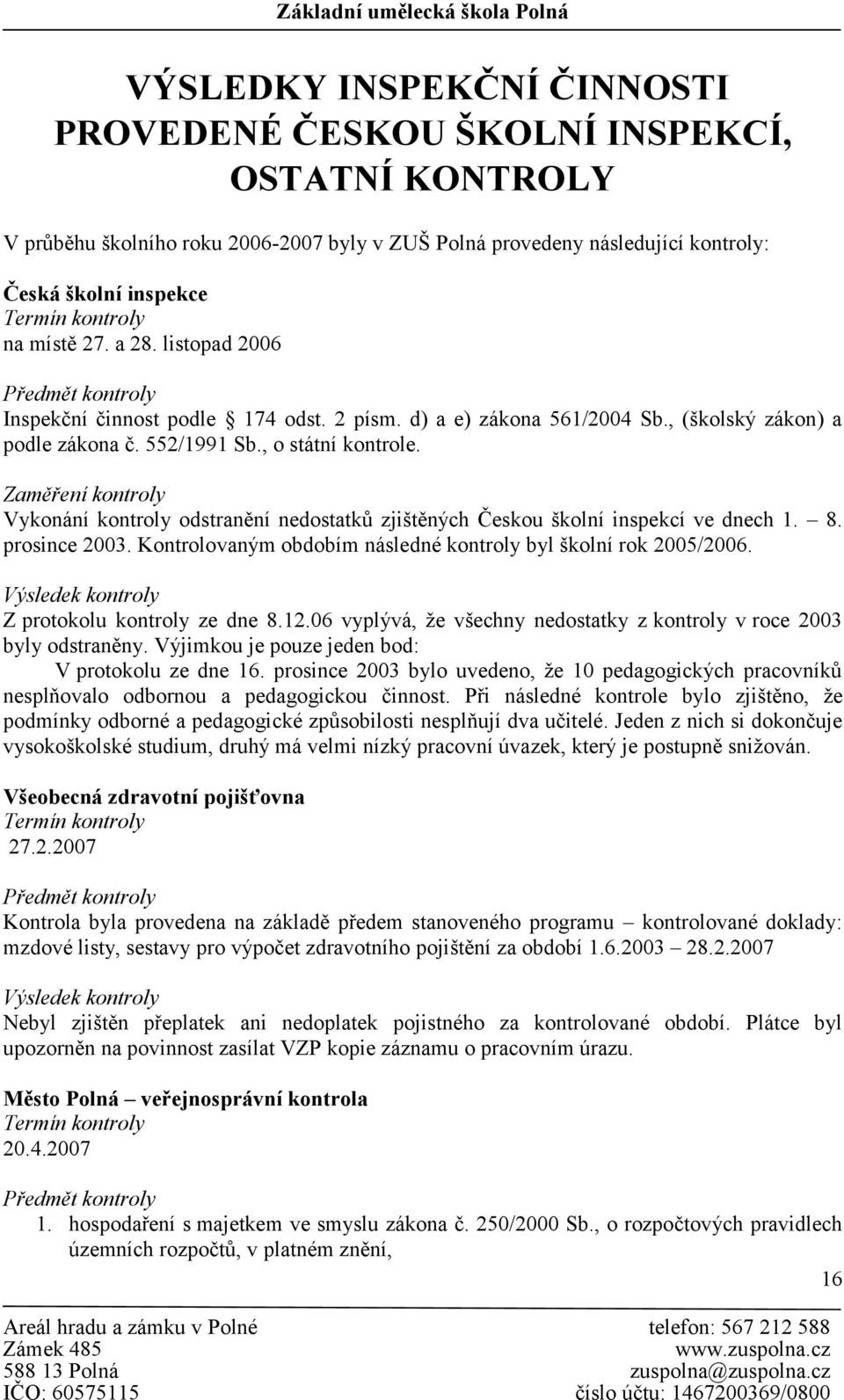 Základní umělecká škola Polná

VÝSLEDKY INSPEKČNÍ ČINNOSTI PROVEDENÉ ČESKOU ŠKOLNÍ INSPEKCÍ, OSTATNÍ KONTROLY

V průběhu školního roku 2006-2007 byly v ZUŠ Polná provedeny následující kontroly:

Česká školní inspekce
Termín kontroly
na místě 27. a 28. listopad 2006

Předmět kontroly
Inspekční činnost podle § 174 odst. 2 písm. d) a e) zákona 561/2004 Sb., (školský zákon) a podle zákona č. 552/1991 Sb., o státní kontrole.

Zaměření kontroly
Vykonání kontroly odstranění nedostatků zjištěných Českou školní inspekcí ve dnech 1. – 8. prosince 2003. Kontrolovaným obdobím následné kontroly byl školní rok 2005/2006.

Výsledek kontroly
Z protokolu kontroly ze dne 8.12.06 vyplývá, že všechny nedostatky z kontroly v roce 2003 byly odstraněny. Výjimkou je pouze jeden bod:
V protokolu ze dne 16. prosince 2003 bylo uvedeno, že 10 pedagogických pracovníků nesplňovalo odbornou a pedagogickou činnost. Při následné kontrole bylo zjištěno, že podmínky odborné a pedagogické způsobilosti nesplňují dva učitelé. Jeden z nich si dokončuje vysokoškolské studium, druhý má velmi nízký pracovní úvazek, který je postupně snižován.

Všeobecná zdravotní pojišťovna
Termín kontroly
27.2.2007

Předmět kontroly
Kontrola byla provedena na základě předem stanoveného programu – kontrolované doklady: mzdové listy, sestavy pro výpočet zdravotního pojištění za období 1.6.2003 – 28.2.2007

Výsledek kontroly
Nebyl zjištěn přeplatek ani nedoplatek pojistného za kontrolované období. Plátce byl upozorněn na povinnost zasílat VZP kopie záznamu o pracovním úrazu.

Město Polná – veřejnosprávní kontrola
Termín kontroly
20.4.2007

Předmět kontroly
1. hospodaření s majetkem ve smyslu zákona č. 250/2000 Sb., o rozpočtových pravidlech územních rozpočtů, v platném znění,

16

Areál hradu a zámku v Polné
Zámek 485
588 13 Polná
IČO: 60575115

telefon: 567 212 588
www.zuspolna.cz
zuspolna@zuspolna.cz
číslo účtu: 1467200369/0800